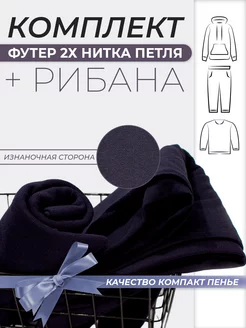 КОМПЛЕКТ
ФУТЕР 2Х НИТКА ПЕТЛЯ
+ РИБАНА

ИЗНАНОЧНАЯ СТОРОНА

КАЧЕСТВО КОМПАКТ ПЕНЬЕ